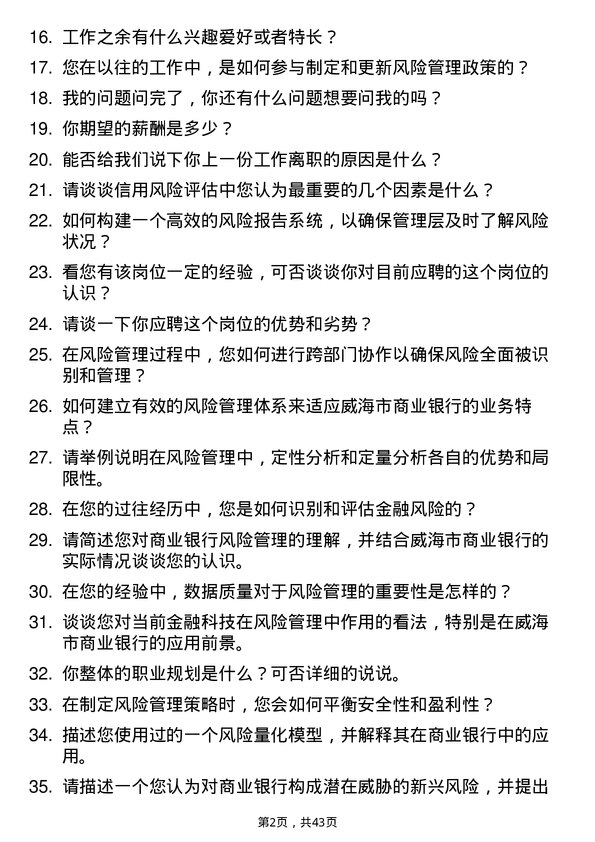 16. 工作之余有什么兴趣爱好或者特长？

17. 您在以往的工作中，是如何参与制定和更新风险管理政策的？

18. 我的问题问完了，你还有什么问题想要问我的吗？

19. 你期望的薪酬是多少？

20. 能否给我们说下你上一份工作离职的原因是什么？

21. 请谈谈信用风险评估中您认为最重要的几个因素是什么？

22. 如何构建一个高效的风险报告系统，以确保管理层及时了解风险状况？

23. 看您有该岗位一定的经验，可否谈谈你对目前应聘的这个岗位的认识？

24. 请谈一下你应聘这个岗位的优势和劣势？

25. 在风险管理过程中，您如何进行跨部门协作以确保风险全面被识别和管理？

26. 如何建立有效的风险管理体系来适应威海市商业银行的业务特点？

27. 请举例说明在风险管理中，定性分析和定量分析各自的优势和局限性。

28. 在您的过往经历中，您是如何识别和评估金融风险的？

29. 请简述您对商业银行风险管理的理解，并结合威海市商业银行的实际情况谈谈您的认识。

30. 在您的经验中，数据质量对于风险管理的重要性是怎样的？

31. 谈谈您对当前金融科技在风险管理中作用的看法，特别是在威海市商业银行的应用前景。

32. 你整体的职业规划是什么？可否详细的说说。

33. 在制定风险管理策略时，您会如何平衡安全性和盈利性？

34. 描述您使用过的一个风险量化模型，并解释其在商业银行中的应用。

35. 请描述一个您认为对商业银行构成潜在威胁的新兴风险，并提出

第2页，共43页